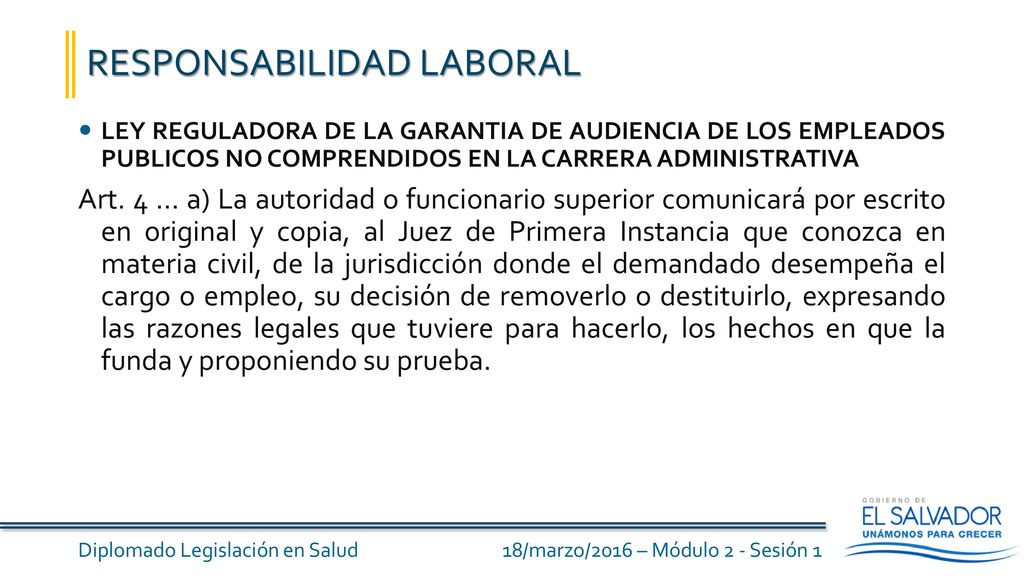 RESPONSABILIDAD LABORAL

LEY REGULADORA DE LA GARANTIA DE AUDIENCIA DE LOS EMPLEADOS PUBLICOS NO COMPRENDIDOS EN LA CARRERA ADMINISTRATIVA

Art. 4 … a) La autoridad o funcionario superior comunicará por escrito en original y copia, al Juez de Primera Instancia que conozca en materia civil, de la jurisdicción donde el demandado desempeña el cargo o empleo, su decisión de removerlo o destituirlo, expresando las razones legales que tuviere para hacerlo, los hechos en que la funda y proponiendo su prueba.

Diplomado Legislación en Salud

18/marzo/2016 – Módulo 2 - Sesión 1

GOBIERNO DE
EL SALVADOR
UNÁMONOS PARA CRECER